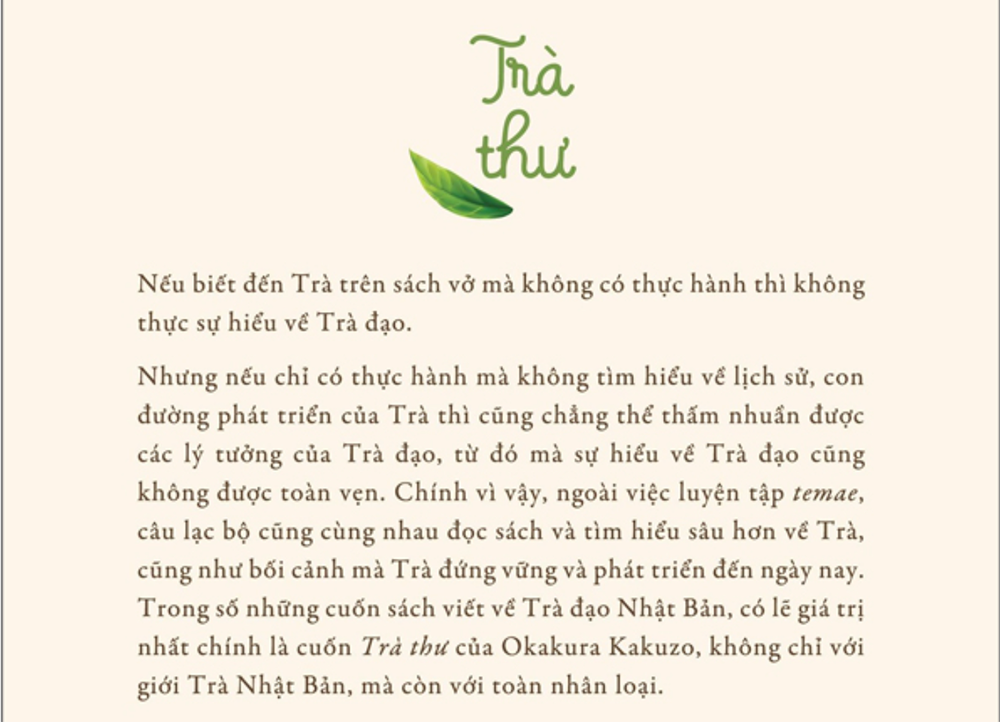 Trà
thư

Nếu biết đến Trà trên sách vở mà không có thực hành thì không thực sự hiểu về Trà đạo.

Nhưng nếu chỉ có thực hành mà không tìm hiểu về lịch sử, con đường phát triển của Trà thì cũng chẳng thể thấm nhuần được các lý tưởng của Trà đạo, từ đó mà sự hiểu về Trà đạo cũng không được toàn vẹn. Chính vì vậy, ngoài việc luyện tập temae, câu lạc bộ cũng cùng nhau đọc sách và tìm hiểu sâu hơn về Trà, cũng như bối cảnh mà Trà đứng vững và phát triển đến ngày nay. Trong số những cuốn sách viết về Trà đạo Nhật Bản, có lẽ giá trị nhất chính là cuốn Trà thư của Okakura Kakuzo, không chỉ với giới Trà Nhật Bản, mà còn với toàn nhân loại.